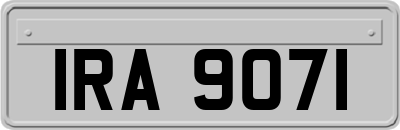 IRA 9071